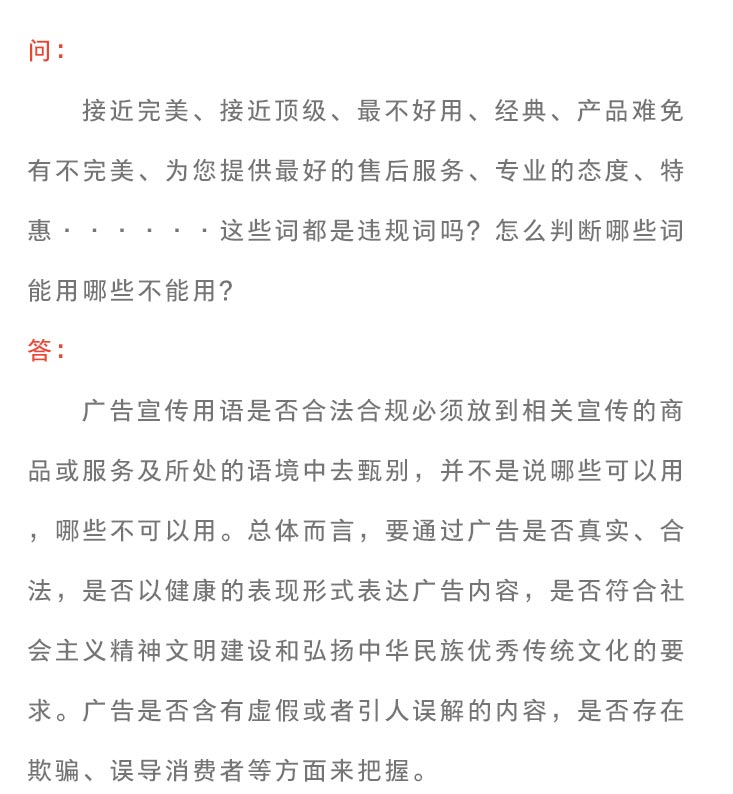 问：

接近完美、接近顶级、最不好用、经典、产品难免有不完美、为您提供最好的售后服务、专业的态度、特惠······这些词都是违规词吗？怎么判断哪些词能用哪些不能用？

答：

广告宣传用语是否合法合规必须放到相关宣传的商品或服务及所处的语境中去甄别，并不是说哪些可以用，哪些不可以用。总体而言，要通过广告是否真实、合法，是否以健康的表现形式表达广告内容，是否符合社会主义精神文明建设和弘扬中华民族优秀传统文化的要求。广告是否含有虚假或者引人误解的内容，是否存在欺骗、误导消费者等方面来把握。